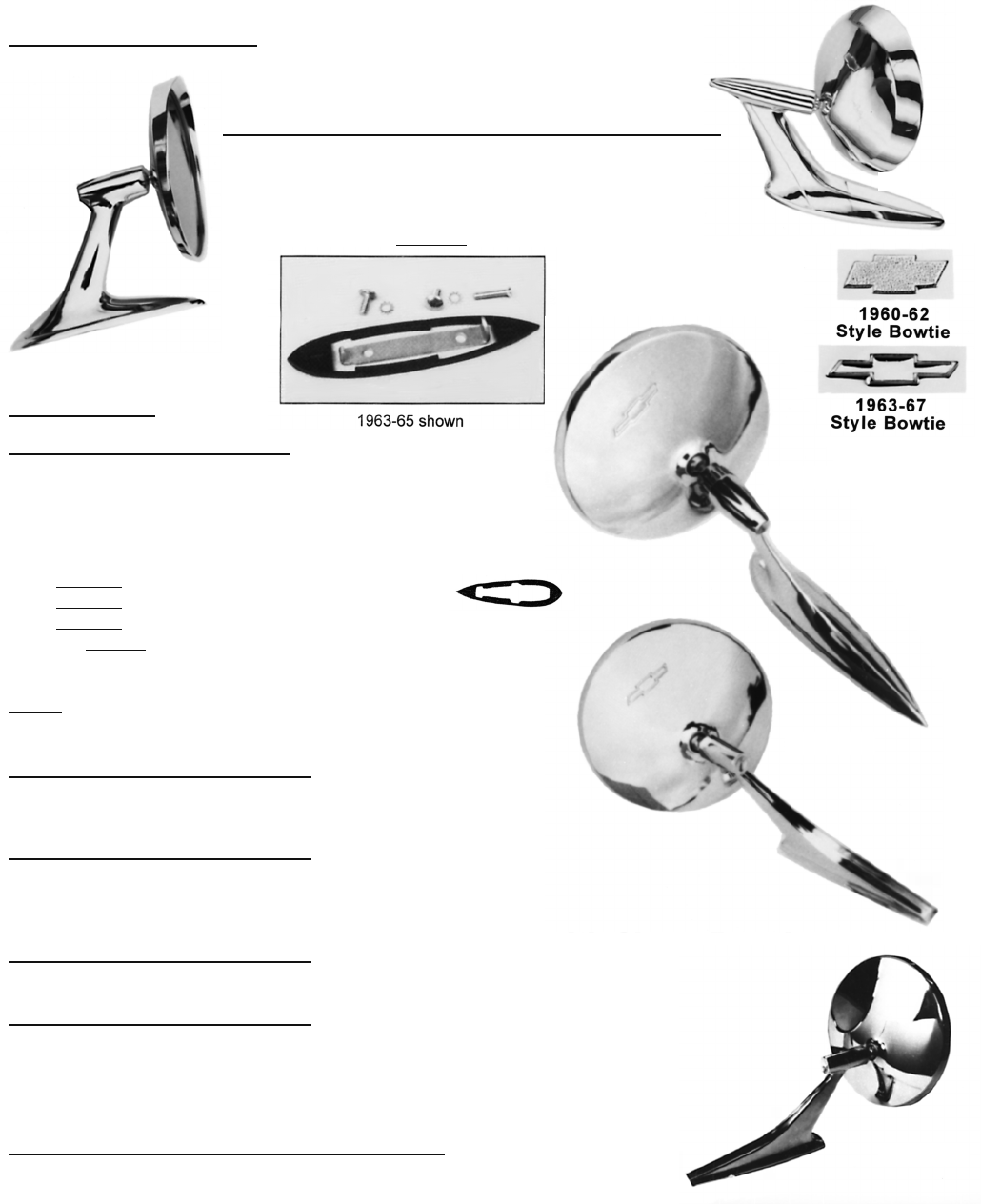 1963-65 shown

1960-62
Style Bowtie

1963-67
Style Bowtie